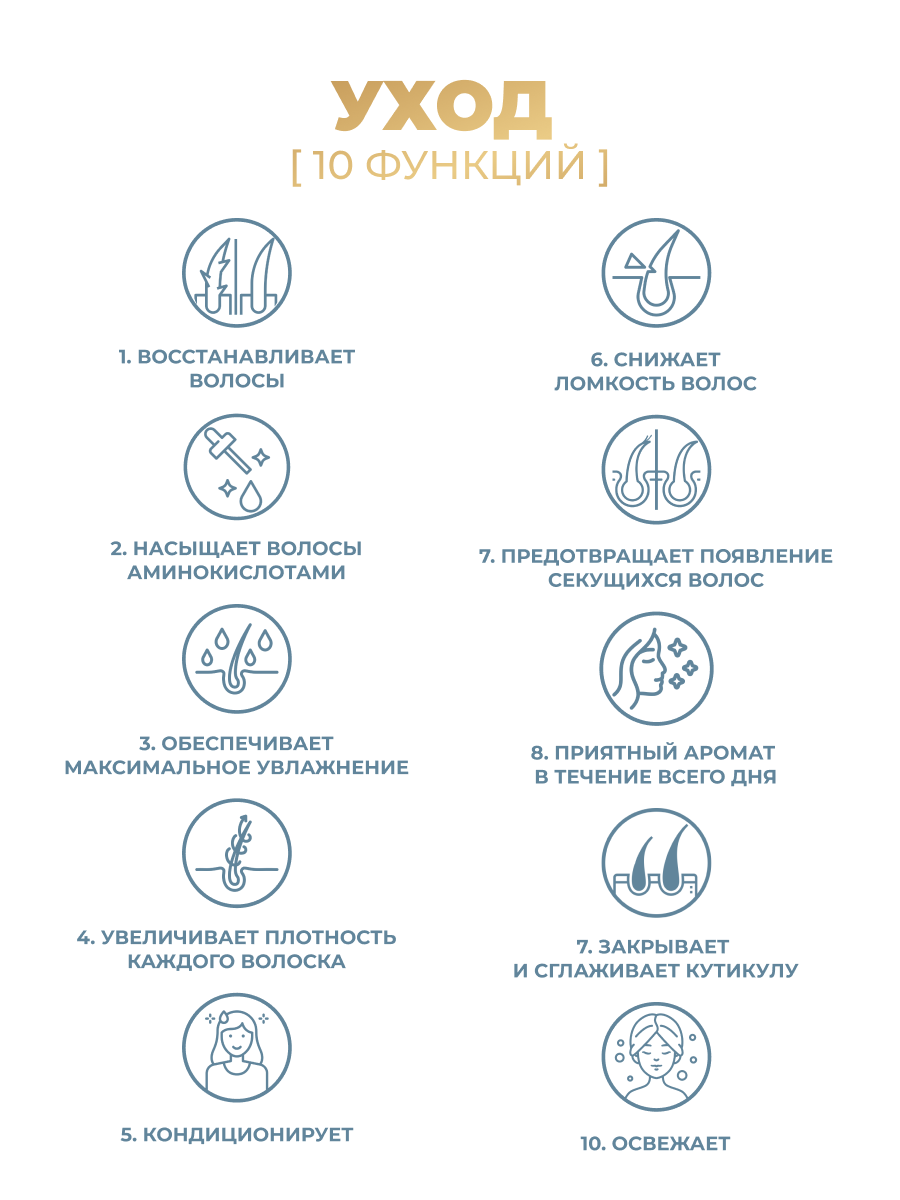 УХОД
[ 10 ФУНКЦИЙ ]

1. ВОССТАНАВЛИВАЕТ ВОЛОСЫ

2. НАСЫЩАЕТ ВОЛОСЫ АМИНОКИСЛОТАМИ

3. ОБЕСПЕЧИВАЕТ МАКСИМАЛЬНОЕ УВЛАЖНЕНИЕ

4. УВЕЛИЧИВАЕТ ПЛОТНОСТЬ КАЖДОГО ВОЛОСКА

5. КОНДИЦИОНИРУЕТ

6. СНИЖАЕТ ЛОМКОСТЬ ВОЛОС

7. ПРЕДОТВРАЩАЕТ ПОЯВЛЕНИЕ СЕКУЩИХСЯ ВОЛОС

8. ПРИЯТНЫЙ АРОМАТ В ТЕЧЕНИЕ ВСЕГО ДНЯ

7. ЗАКРЫВАЕТ И СГЛАЖИВАЕТ КУТИКУЛУ

10. ОСВЕЖАЕТ